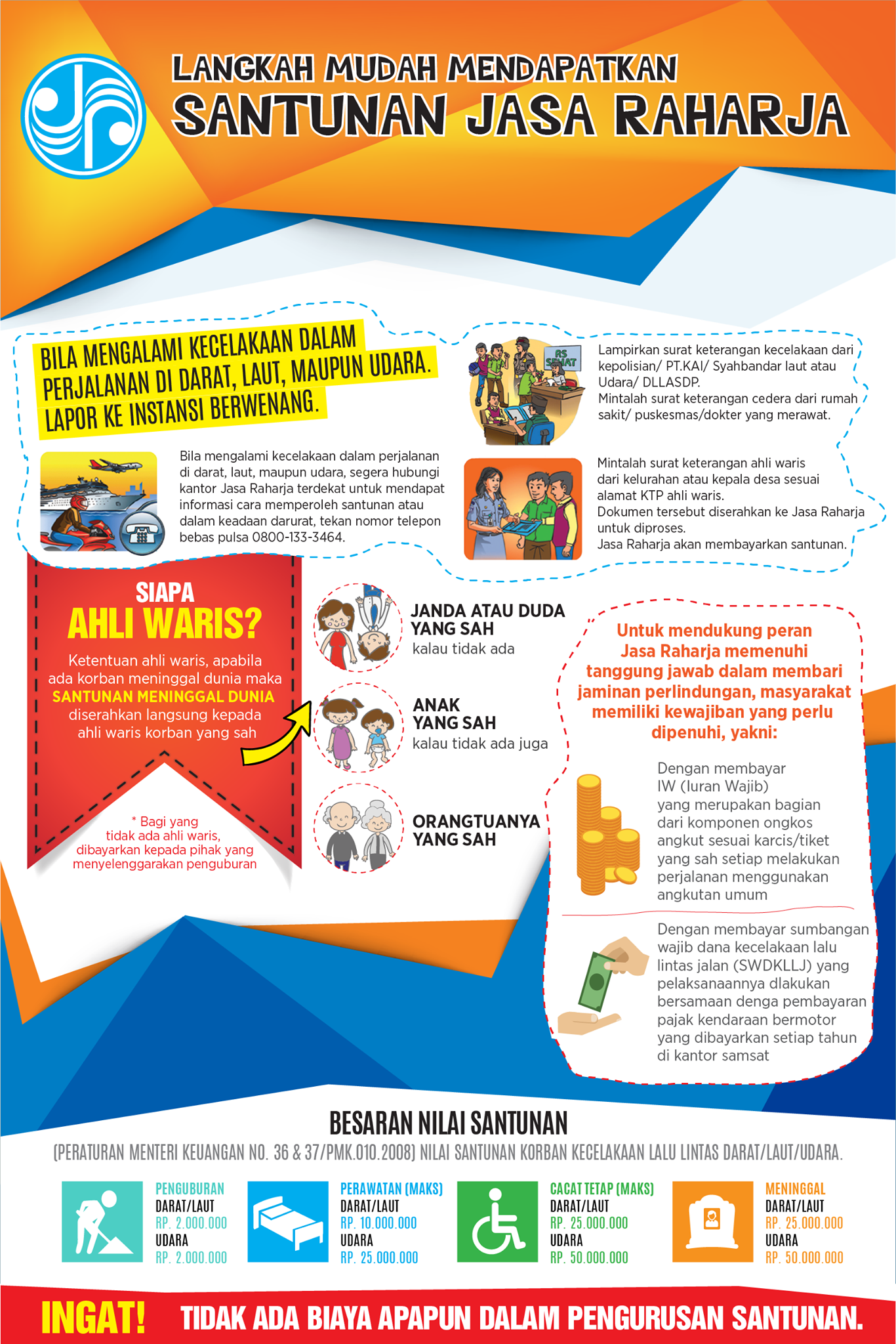 LANGKAH MUDAH MENDAPATKAN
SANTUNAN JASA RAHARJA

BILA MENGALAMI KECELAKAAN DALAM PERJALANAN DI DARAT, LAUT, MAUPUN UDARA. LAPOR KE INSTANSI BERWENANG.

Bila mengalami kecelakaan dalam perjalanan di darat, laut, maupun udara, segera hubungi kantor Jasa Raharja terdekat untuk mendapat informasi cara memperoleh santunan atau dalam keadaan darurat, tekan nomor telepon bebas pulsa 0800-133-3464.

RS SEHAT

Lampirkan surat keterangan kecelakaan dari kepolisian/ PT.KAI/ Syahbandar laut atau Udara/ DLLASDP.
Mintalah surat keterangan cedera dari rumah sakit/ puskesmas/dokter yang merawat.

Mintalah surat keterangan ahli waris dari kelurahan atau kepala desa sesuai alamat KTP ahli waris.
Dokumen tersebut diserahkan ke Jasa Raharja untuk diproses.
Jasa Raharja akan membayarkan santunan.

SIAPA
AHLI WARIS?
Ketentuan ahli waris, apabila ada korban meninggal dunia maka SANTUNAN MENINGGAL DUNIA diserahkan langsung kepada ahli waris korban yang sah

* Bagi yang tidak ada ahli waris, dibayarkan kepada pihak yang menyelenggarakan penguburan

JANDA ATAU DUDA YANG SAH
kalau tidak ada

ANAK YANG SAH
kalau tidak ada juga

ORANGTUANYA YANG SAH

Untuk mendukung peran Jasa Raharja memenuhi tanggung jawab dalam membari jaminan perlindungan, masyarakat memiliki kewajiban yang perlu dipenuhi, yakni:

Dengan membayar IW (Iuran Wajib) yang merupakan bagian dari komponen ongkos angkut sesuai karcis/tiket yang sah setiap melakukan perjalanan menggunakan angkutan umum

Dengan membayar sumbangan wajib dana kecelakaan lalu lintas jalan (SWDKLLJ) yang pelaksanaannya dlakukan bersamaan denga pembayaran pajak kendaraan bermotor yang dibayarkan setiap tahun di kantor samsat

BESARAN NILAI SANTUNAN
(PERATURAN MENTERI KEUANGAN NO. 36 & 37/PMK.010.2008) NILAI SANTUNAN KORBAN KECELAKAAN LALU LINTAS DARAT/LAUT/UDARA.

PENGUBURAN
DARAT/LAUT
RP. 2.000.000
UDARA
RP. 2.000.000

PERAWATAN (MAKS)
DARAT/LAUT
RP. 10.000.000
UDARA
RP. 25.000.000

CACAT TETAP (MAKS)
DARAT/LAUT
RP. 25.000.000
UDARA
RP. 50.000.000

MENINGGAL
DARAT/LAUT
RP. 25.000.000
UDARA
RP. 50.000.000

INGAT! TIDAK ADA BIAYA APAPUN DALAM PENGURUSAN SANTUNAN.